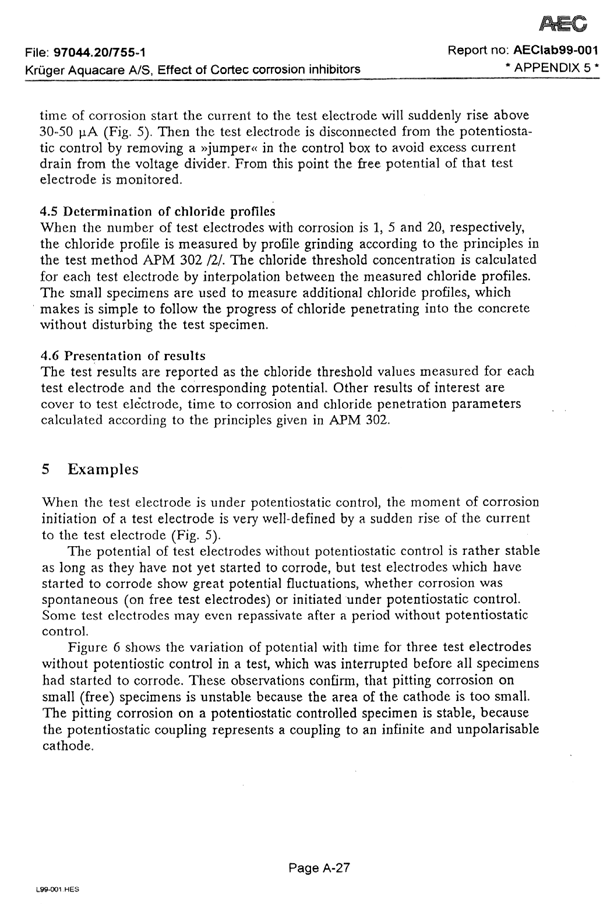 AEC

File: 97044.20/755-1
Report no: AEClab99-001
Krüger Aquacare A/S, Effect of Cortec corrosion inhibitors
* APPENDIX 5 *

time of corrosion start the current to the test electrode will suddenly rise above 30-50 μA (Fig. 5). Then the test electrode is disconnected from the potentiostatic control by removing a »jumper« in the control box to avoid excess current drain from the voltage divider. From this point the free potential of that test electrode is monitored.

4.5 Determination of chloride profiles
When the number of test electrodes with corrosion is 1, 5 and 20, respectively, the chloride profile is measured by profile grinding according to the principles in the test method APM 302 /2/. The chloride threshold concentration is calculated for each test electrode by interpolation between the measured chloride profiles. The small specimens are used to measure additional chloride profiles, which makes is simple to follow the progress of chloride penetrating into the concrete without disturbing the test specimen.

4.6 Presentation of results
The test results are reported as the chloride threshold values measured for each test electrode and the corresponding potential. Other results of interest are cover to test electrode, time to corrosion and chloride penetration parameters calculated according to the principles given in APM 302.

5 Examples

When the test electrode is under potentiostatic control, the moment of corrosion initiation of a test electrode is very well-defined by a sudden rise of the current to the test electrode (Fig. 5).

The potential of test electrodes without potentiostatic control is rather stable as long as they have not yet started to corrode, but test electrodes which have started to corrode show great potential fluctuations, whether corrosion was spontaneous (on free test electrodes) or initiated under potentiostatic control. Some test electrodes may even repassivate after a period without potentiostatic control.

Figure 6 shows the variation of potential with time for three test electrodes without potentiostic control in a test, which was interrupted before all specimens had started to corrode. These observations confirm, that pitting corrosion on small (free) specimens is unstable because the area of the cathode is too small. The pitting corrosion on a potentiostatic controlled specimen is stable, because the potentiostatic coupling represents a coupling to an infinite and unpolarisable cathode.

Page A-27

L99-001 HES